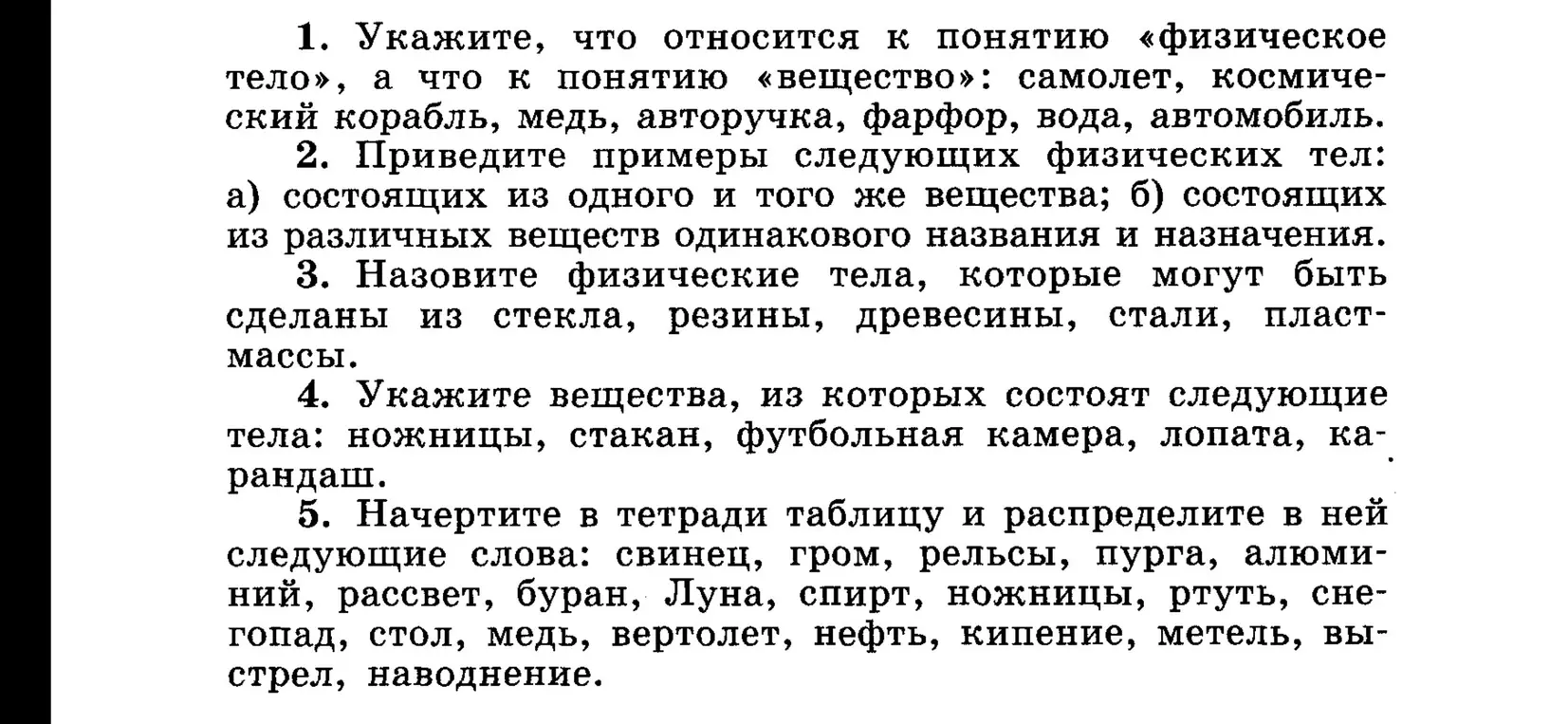 1. Укажите, что относится к понятию «физическое тело», а что к понятию «вещество»: самолет, космический корабль, медь, авторучка, фарфор, вода, автомобиль.

2. Приведите примеры следующих физических тел: а) состоящих из одного и того же вещества; б) состоящих из различных веществ одинакового названия и назначения.

3. Назовите физические тела, которые могут быть сделаны из стекла, резины, древесины, стали, пластмассы.

4. Укажите вещества, из которых состоят следующие тела: ножницы, стакан, футбольная камера, лопата, карандаш.

5. Начертите в тетради таблицу и распределите в ней следующие слова: свинец, гром, рельсы, пурга, алюминий, рассвет, буран, Луна, спирт, ножницы, ртуть, снегопад, стол, медь, вертолет, нефть, кипение, метель, выстрел, наводнение.